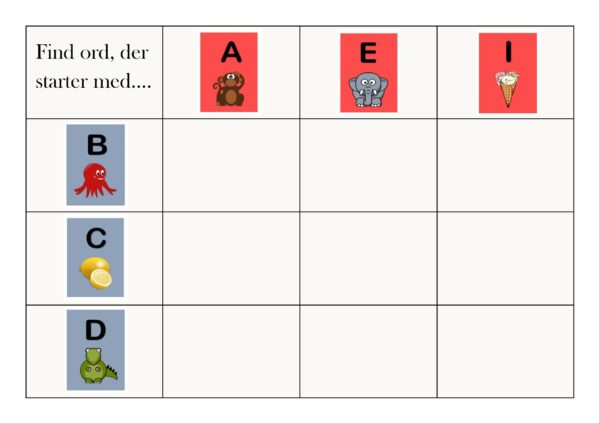 | Find ord, der starter med.... | A | E | I |
|---|---|---|---|
| B | | | |
| C | | | |
| D | | | |